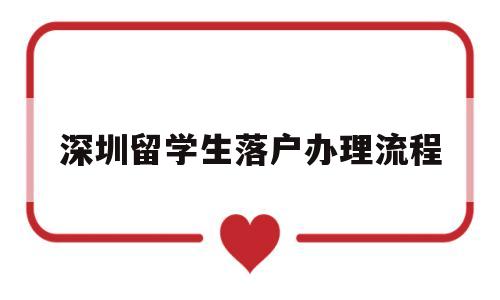 深圳留学生落户办理流程